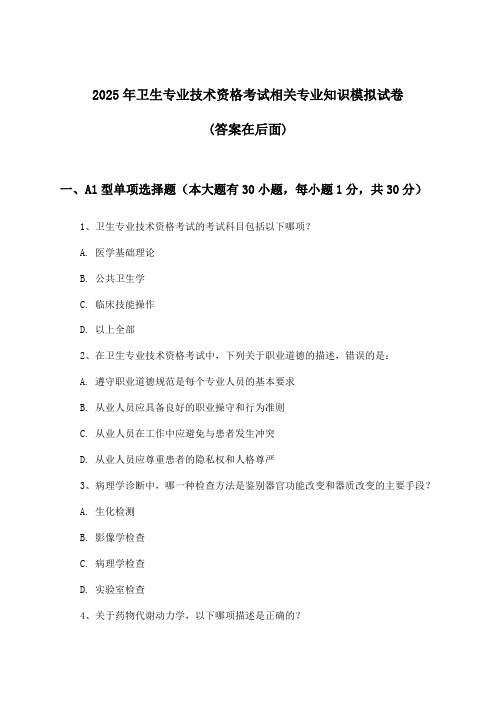 2025年卫生专业技术资格考试相关专业知识模拟试卷

(答案在后面)

一、A1型单项选择题（本大题有30小题，每小题1分，共30分）

1、卫生专业技术资格考试的考试科目包括以下哪项？

A. 医学基础理论

B. 公共卫生学

C. 临床技能操作

D. 以上全部

2、在卫生专业技术资格考试中，下列关于职业道德的描述，错误的是：

A. 遵守职业道德规范是每个专业人员的基本要求

B. 从业人员应具备良好的职业操守和行为准则

C. 从业人员在工作中应避免与患者发生冲突

D. 从业人员应尊重患者的隐私权和人格尊严

3、病理学诊断中，哪一种检查方法是鉴别器官功能改变和器质改变的主要手段？

A. 生化检测

B. 影像学检查

C. 病理学检查

D. 实验室检查

4、关于药物代谢动力学，以下哪项描述是正确的？